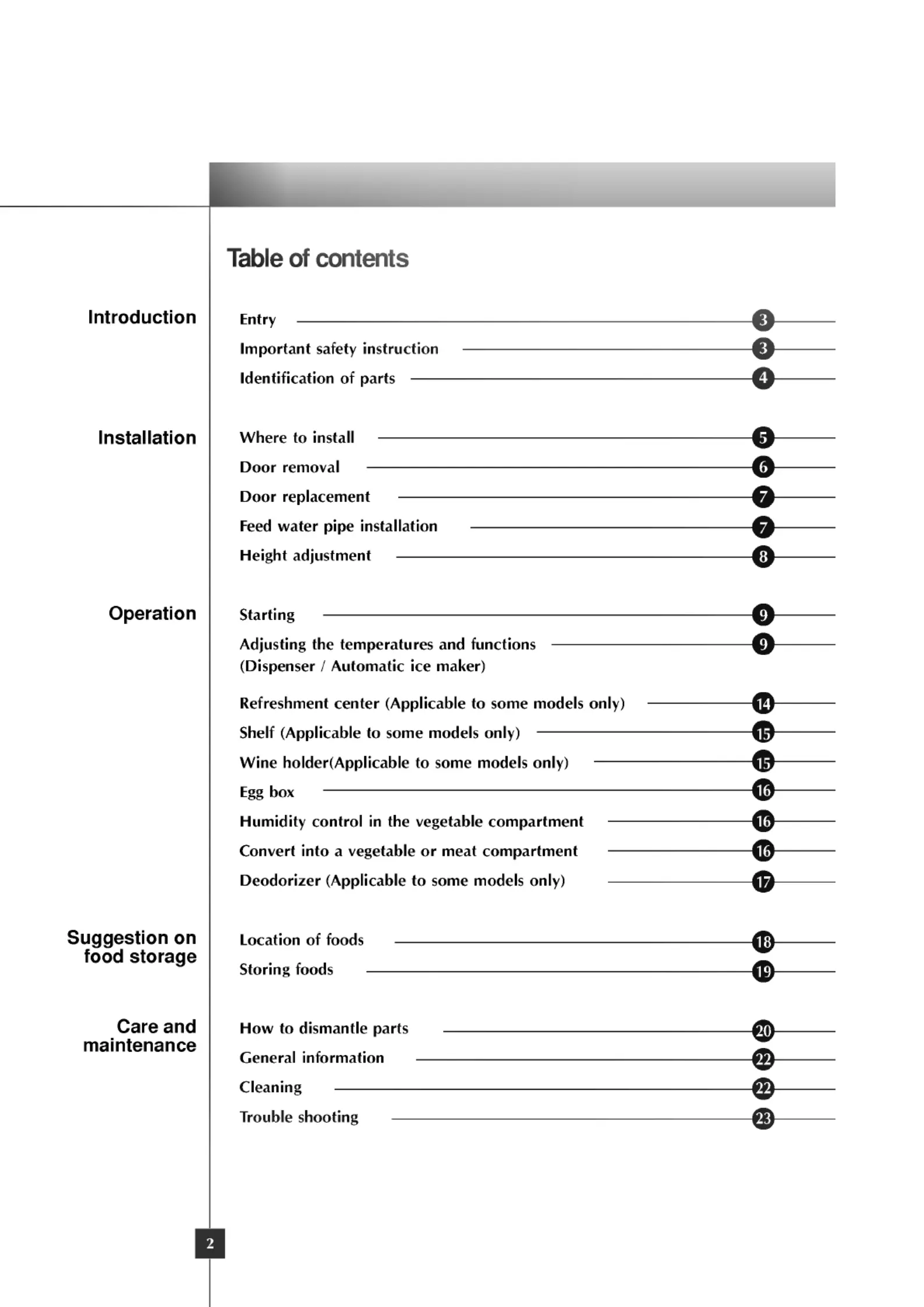 Table of contents

Introduction

Entry 3
Important safety instruction 3
Identification of parts 4

Installation

Where to install 5
Door removal 6
Door replacement 7
Feed water pipe installation 7
Height adjustment 8

Operation

Starting 9
Adjusting the temperatures and functions (Dispenser / Automatic ice maker) 9
Refreshment center (Applicable to some models only) 14
Shelf (Applicable to some models only) 15
Wine holder(Applicable to some models only) 15
Egg box 16
Humidity control in the vegetable compartment 16
Convert into a vegetable or meat compartment 16
Deodorizer (Applicable to some models only) 17

Suggestion on food storage

Location of foods 18
Storing foods 19

Care and maintenance

How to dismantle parts 20
General information 22
Cleaning 22
Trouble shooting 23

2